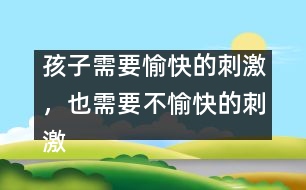 孩子需要愉快的刺激，也需要不愉快的刺激